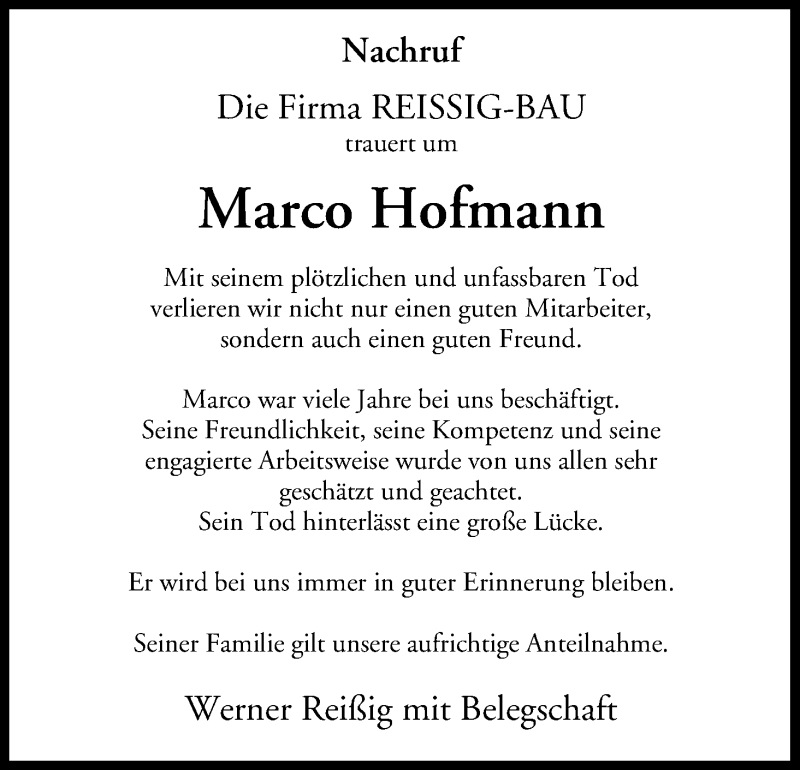 Nachruf

Die Firma REISSIG-BAU
trauert um

Marco Hofmann

Mit seinem plötzlichen und unfassbaren Tod verlieren wir nicht nur einen guten Mitarbeiter, sondern auch einen guten Freund.

Marco war viele Jahre bei uns beschäftigt. Seine Freundlichkeit, seine Kompetenz und seine engagierte Arbeitsweise wurde von uns allen sehr geschätzt und geachtet. Sein Tod hinterlässt eine große Lücke.

Er wird bei uns immer in guter Erinnerung bleiben.

Seiner Familie gilt unsere aufrichtige Anteilnahme.

Werner Reißig mit Belegschaft